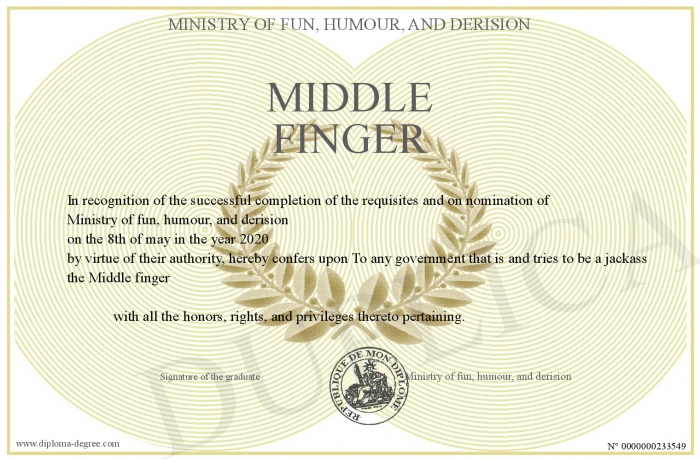 MINISTRY OF FUN, HUMOUR, AND DERISION

MIDDLE FINGER

In recognition of the successful completion of the requisites and on nomination of Ministry of fun, humour, and derision on the 8th of may in the year 2020 by virtue of their authority, hereby confers upon To any government that is and tries to be a jackass the Middle finger

with all the honors, rights, and privileges thereto pertaining.

Signature of the graduate

REPUBLIQUE DE MON DIPLOME

Ministry of fun, humour, and derision

DUPLICATA

www.diploma-degree.com

N° 0000000233549